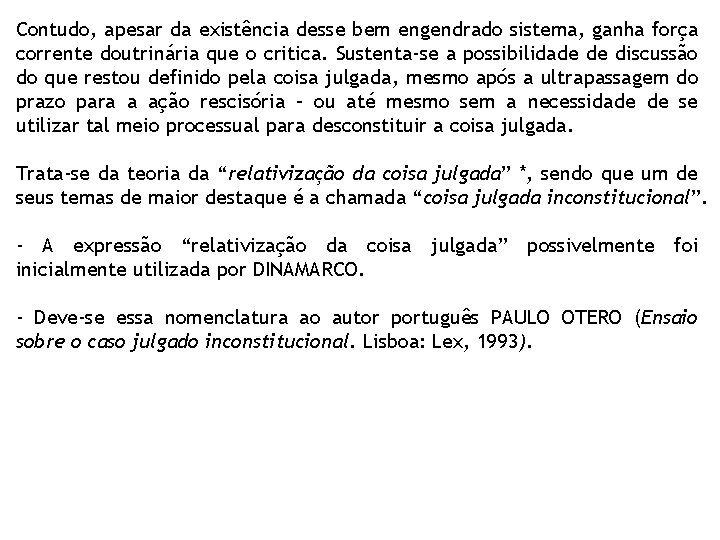 Contudo, apesar da existência desse bem engendrado sistema, ganha força corrente doutrinária que o critica. Sustenta-se a possibilidade de discussão do que restou definido pela coisa julgada, mesmo após a ultrapassagem do prazo para a ação rescisória - ou até mesmo sem a necessidade de se utilizar tal meio processual para desconstituir a coisa julgada.

Trata-se da teoria da "relativização da coisa julgada" *, sendo que um de seus temas de maior destaque é a chamada "coisa julgada inconstitucional".

- A expressão "relativização da coisa julgada" possivelmente foi inicialmente utilizada por DINAMARCO.

- Deve-se essa nomenclatura ao autor português PAULO OTERO (Ensaio sobre o caso julgado inconstitucional. Lisboa: Lex, 1993).